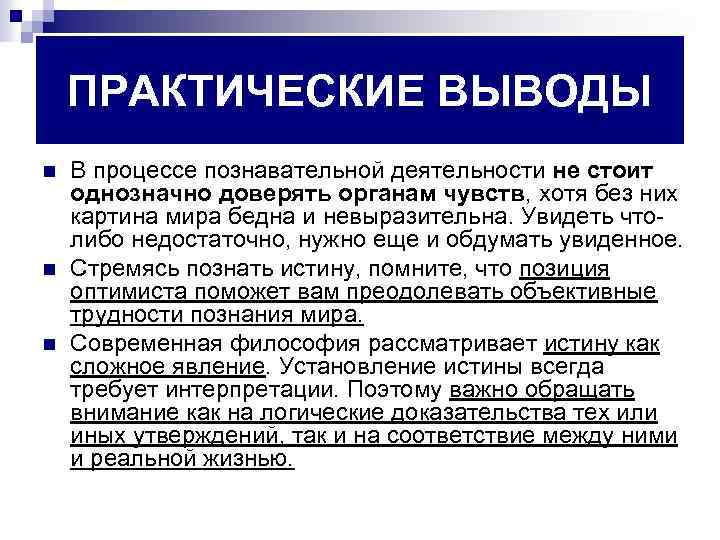 ПРАКТИЧЕСКИЕ ВЫВОДЫ

В процессе познавательной деятельности не стоит однозначно доверять органам чувств, хотя без них картина мира бедна и невыразительна. Увидеть что-либо недостаточно, нужно еще и обдумать увиденное.

Стремясь познать истину, помните, что позиция оптимиста поможет вам преодолевать объективные трудности познания мира.

Современная философия рассматривает истину как сложное явление. Установление истины всегда требует интерпретации. Поэтому важно обращать внимание как на логические доказательства тех или иных утверждений, так и на соответствие между ними и реальной жизнью.